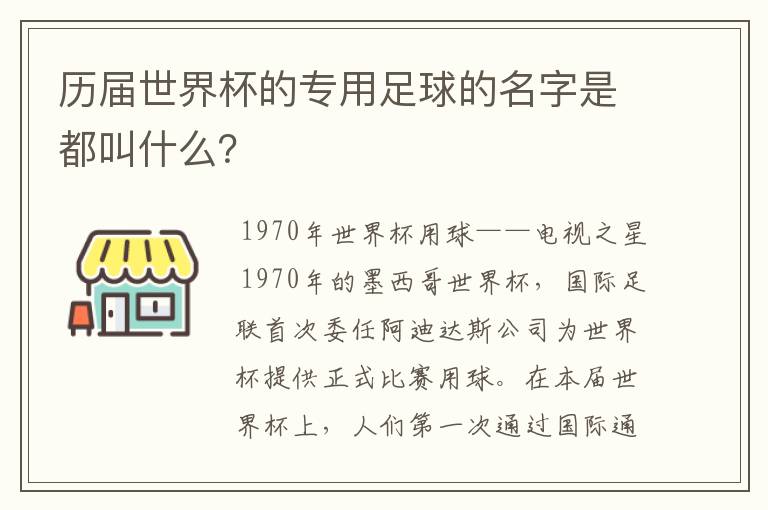 历届世界杯的专用足球的名字是都叫什么?

1970年世界杯用球——电视之星

1970年的墨西哥世界杯，国际足联首次委任阿迪达斯公司为世界杯提供正式比赛用球。在本届世界杯上，人们第一次通过国际通